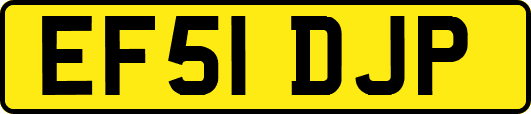 EF51 DJP